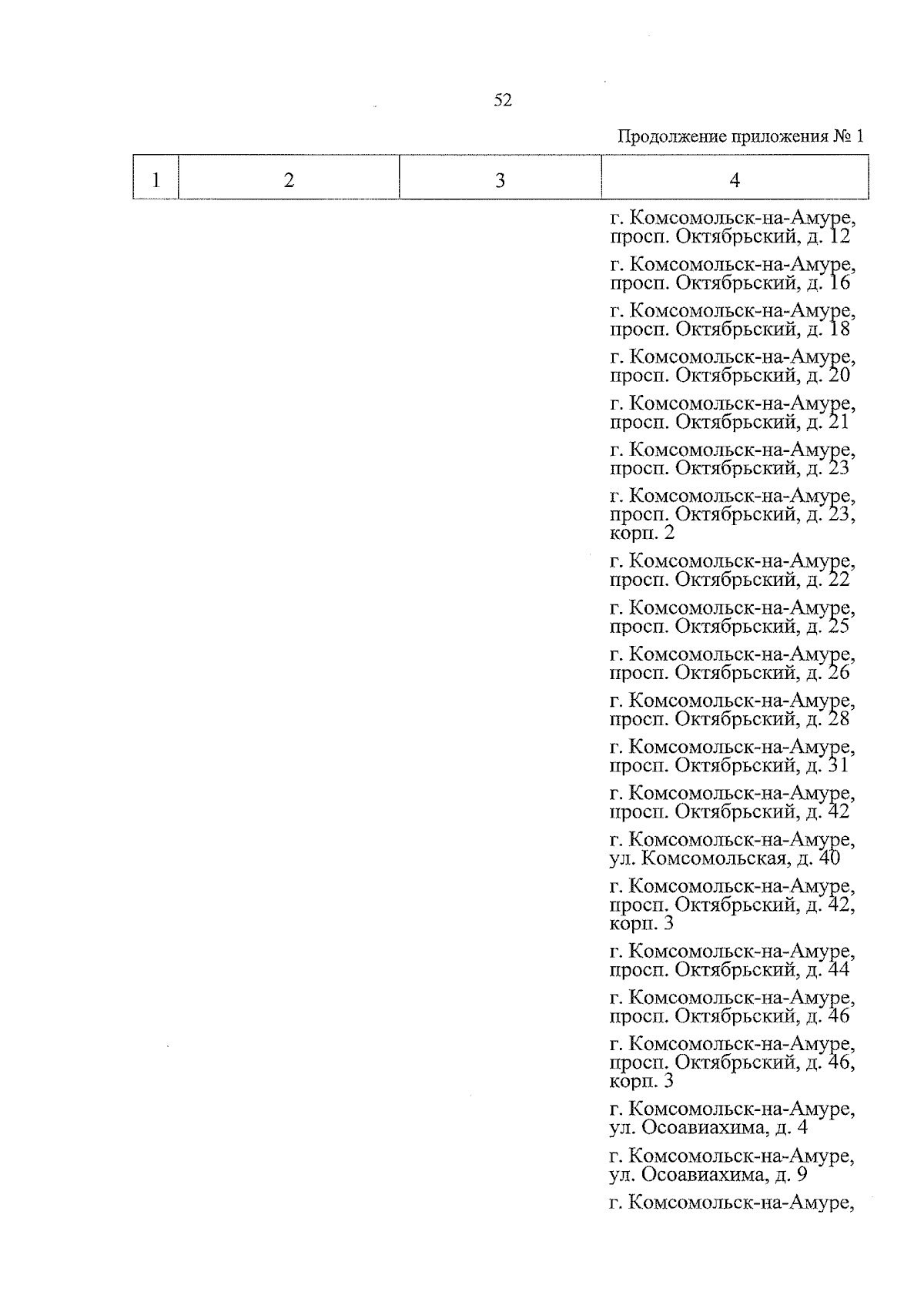 52

Продолжение приложения № 1

| 1 | 2 | 3 | 4 |
|---|---|---|---|
|  |  |  | г. Комсомольск-на-Амуре, просп. Октябрьский, д. 12 |
|  |  |  | г. Комсомольск-на-Амуре, просп. Октябрьский, д. 16 |
|  |  |  | г. Комсомольск-на-Амуре, просп. Октябрьский, д. 18 |
|  |  |  | г. Комсомольск-на-Амуре, просп. Октябрьский, д. 20 |
|  |  |  | г. Комсомольск-на-Амуре, просп. Октябрьский, д. 21 |
|  |  |  | г. Комсомольск-на-Амуре, просп. Октябрьский, д. 23 |
|  |  |  | г. Комсомольск-на-Амуре, просп. Октябрьский, д. 23, корп. 2 |
|  |  |  | г. Комсомольск-на-Амуре, просп. Октябрьский, д. 22 |
|  |  |  | г. Комсомольск-на-Амуре, просп. Октябрьский, д. 25 |
|  |  |  | г. Комсомольск-на-Амуре, просп. Октябрьский, д. 26 |
|  |  |  | г. Комсомольск-на-Амуре, просп. Октябрьский, д. 28 |
|  |  |  | г. Комсомольск-на-Амуре, просп. Октябрьский, д. 31 |
|  |  |  | г. Комсомольск-на-Амуре, просп. Октябрьский, д. 42 |
|  |  |  | г. Комсомольск-на-Амуре, ул. Комсомольская, д. 40 |
|  |  |  | г. Комсомольск-на-Амуре, просп. Октябрьский, д. 42, корп. 3 |
|  |  |  | г. Комсомольск-на-Амуре, просп. Октябрьский, д. 44 |
|  |  |  | г. Комсомольск-на-Амуре, просп. Октябрьский, д. 46 |
|  |  |  | г. Комсомольск-на-Амуре, просп. Октябрьский, д. 46, корп. 3 |
|  |  |  | г. Комсомольск-на-Амуре, ул. Осоавиахима, д. 4 |
|  |  |  | г. Комсомольск-на-Амуре, ул. Осоавиахима, д. 9 |
|  |  |  | г. Комсомольск-на-Амуре, |